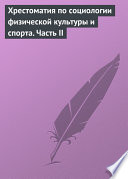 Хрестоматия по социологии физической культуры и спорта. Часть II